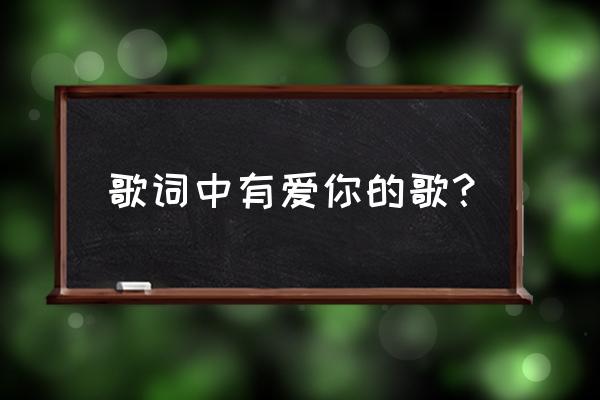 歌词中有爱你的歌？